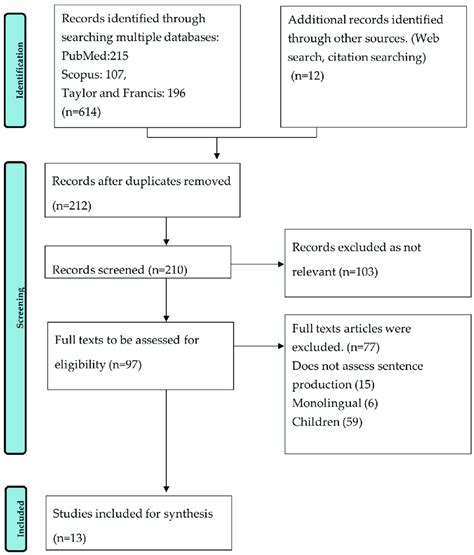 Identification

Records identified through searching multiple databases: PubMed:215 Scopus: 107, Taylor and Francis: 196 (n=614)

Additional records identified through other sources. (Web search, citation searching) (n=12)

Screening

Records after duplicates removed (n=212)

Records screened (n=210)

Records excluded as not relevant (n=103)

Full texts to be assessed for eligibility (n=97)

Full texts articles were excluded. (n=77) Does not assess sentence production (15) Monolingual (6) Children (59)

Included

Studies included for synthesis (n=13)